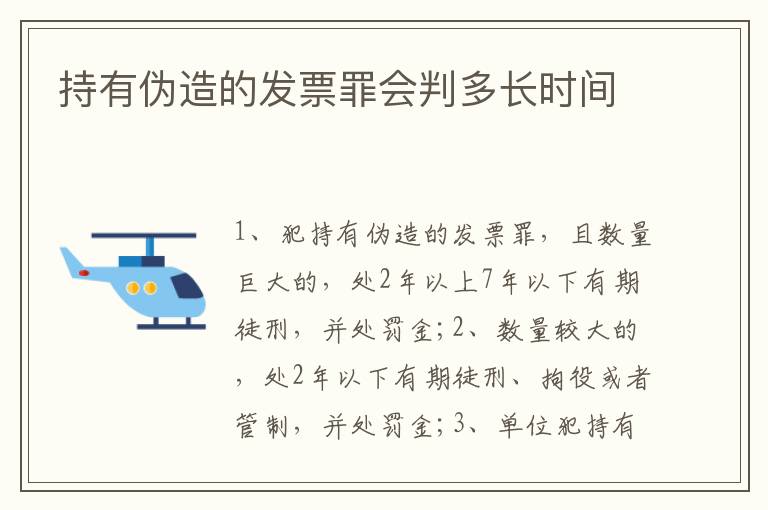 持有伪造的发票罪会判多长时间

1、犯持有伪造的发票罪，且数量巨大的，处2年以上7年以下有期徒刑，并处罚金；2、数量较大的，处2年以下有期徒刑、拘役或者管制，并处罚金；3、单位犯持有